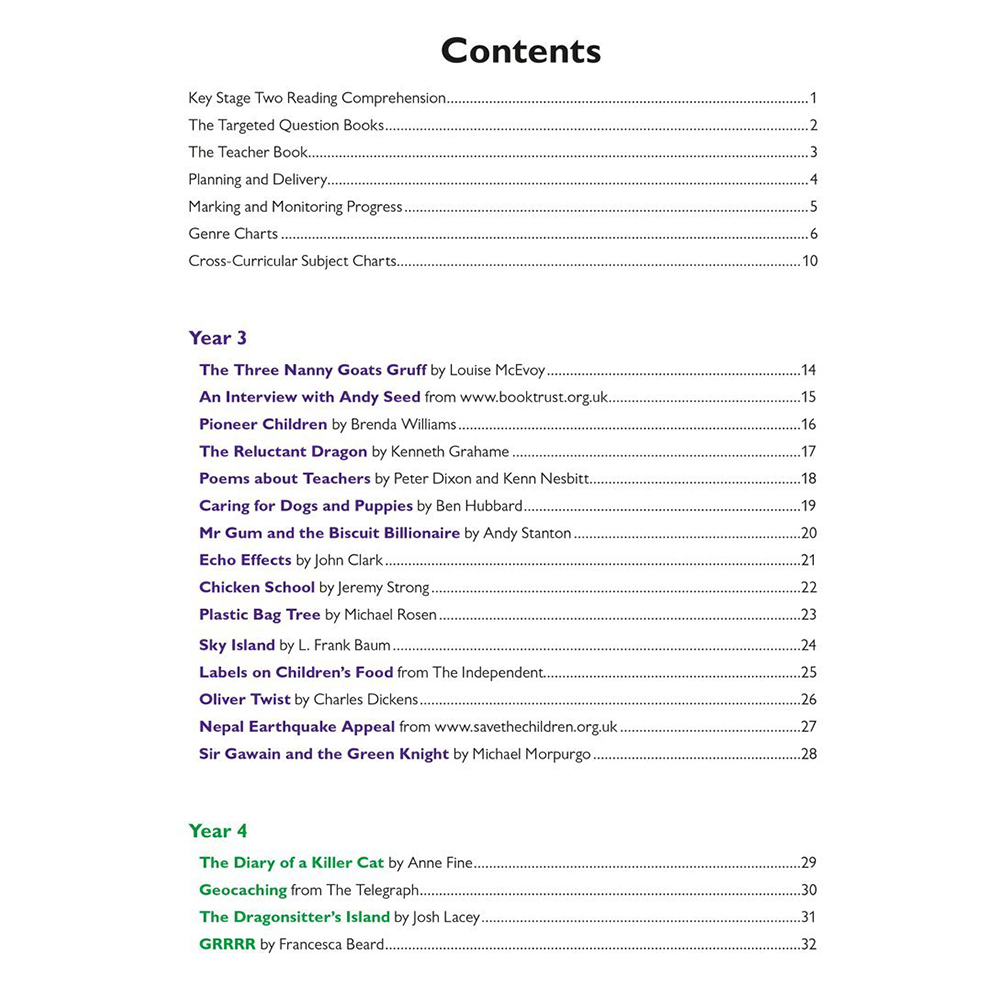 Contents

Key Stage Two Reading Comprehension 1
The Targeted Question Books 2
The Teacher Book 3
Planning and Delivery 4
Marking and Monitoring Progress 5
Genre Charts 6
Cross-Curricular Subject Charts 10

Year 3

The Three Nanny Goats Gruff by Louise McEvoy 14
An Interview with Andy Seed from www.booktrust.org.uk 15
Pioneer Children by Brenda Williams 16
The Reluctant Dragon by Kenneth Grahame 17
Poems about Teachers by Peter Dixon and Kenn Nesbitt 18
Caring for Dogs and Puppies by Ben Hubbard 19
Mr Gum and the Biscuit Billionaire by Andy Stanton 20
Echo Effects by John Clark 21
Chicken School by Jeremy Strong 22
Plastic Bag Tree by Michael Rosen 23
Sky Island by L. Frank Baum 24
Labels on Children's Food from The Independent 25
Oliver Twist by Charles Dickens 26
Nepal Earthquake Appeal from www.savethechildren.org.uk 27
Sir Gawain and the Green Knight by Michael Morpurgo 28

Year 4

The Diary of a Killer Cat by Anne Fine 29
Geocaching from The Telegraph 30
The Dragonsitter's Island by Josh Lacey 31
GRRRR by Francesca Beard 32